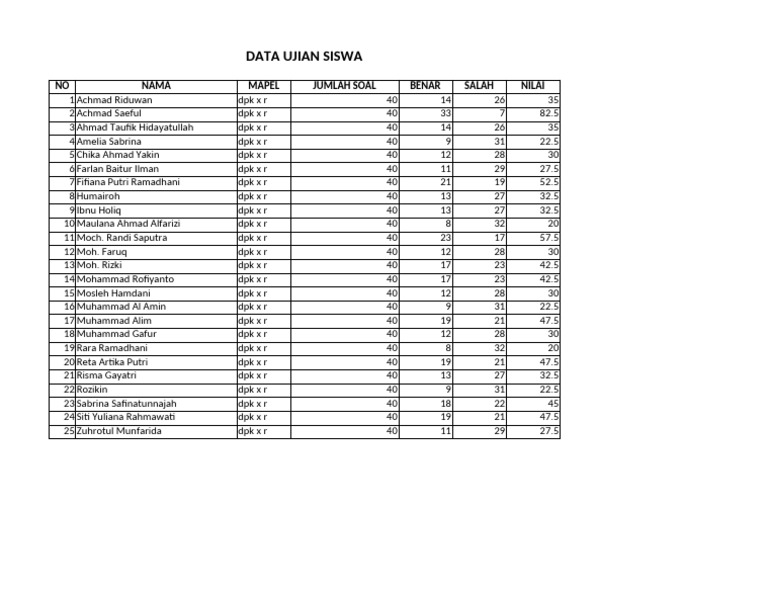 DATA UJIAN SISWA

| NO | NAMA | MAPEL | JUMLAH SOAL | BENAR | SALAH | NILAI |
|---|---|---|---|---|---|---|
| 1 | Achmad Riduwan | dpk x r | 40 | 14 | 26 | 35 |
| 2 | Achmad Saeful | dpk x r | 40 | 33 | 7 | 82.5 |
| 3 | Ahmad Taufik Hidayatullah | dpk x r | 40 | 14 | 26 | 35 |
| 4 | Amelia Sabrina | dpk x r | 40 | 9 | 31 | 22.5 |
| 5 | Chika Ahmad Yakin | dpk x r | 40 | 12 | 28 | 30 |
| 6 | Farlan Baitur Ilman | dpk x r | 40 | 11 | 29 | 27.5 |
| 7 | Fifiana Putri Ramadhani | dpk x r | 40 | 21 | 19 | 52.5 |
| 8 | Humairoh | dpk x r | 40 | 13 | 27 | 32.5 |
| 9 | Ibnu Holiq | dpk x r | 40 | 13 | 27 | 32.5 |
| 10 | Maulana Ahmad Alfarizi | dpk x r | 40 | 8 | 32 | 20 |
| 11 | Moch. Randi Saputra | dpk x r | 40 | 23 | 17 | 57.5 |
| 12 | Moh. Faruq | dpk x r | 40 | 12 | 28 | 30 |
| 13 | Moh. Rizki | dpk x r | 40 | 17 | 23 | 42.5 |
| 14 | Mohammad Rofiyanto | dpk x r | 40 | 17 | 23 | 42.5 |
| 15 | Mosleh Hamdani | dpk x r | 40 | 12 | 28 | 30 |
| 16 | Muhammad Al Amin | dpk x r | 40 | 9 | 31 | 22.5 |
| 17 | Muhammad Alim | dpk x r | 40 | 19 | 21 | 47.5 |
| 18 | Muhammad Gafur | dpk x r | 40 | 12 | 28 | 30 |
| 19 | Rara Ramadhani | dpk x r | 40 | 8 | 32 | 20 |
| 20 | Reta Artika Putri | dpk x r | 40 | 19 | 21 | 47.5 |
| 21 | Risma Gayatri | dpk x r | 40 | 13 | 27 | 32.5 |
| 22 | Rozikin | dpk x r | 40 | 9 | 31 | 22.5 |
| 23 | Sabrina Safinatunnajah | dpk x r | 40 | 18 | 22 | 45 |
| 24 | Siti Yuliana Rahmawati | dpk x r | 40 | 19 | 21 | 47.5 |
| 25 | Zuhrotul Munfarida | dpk x r | 40 | 11 | 29 | 27.5 |